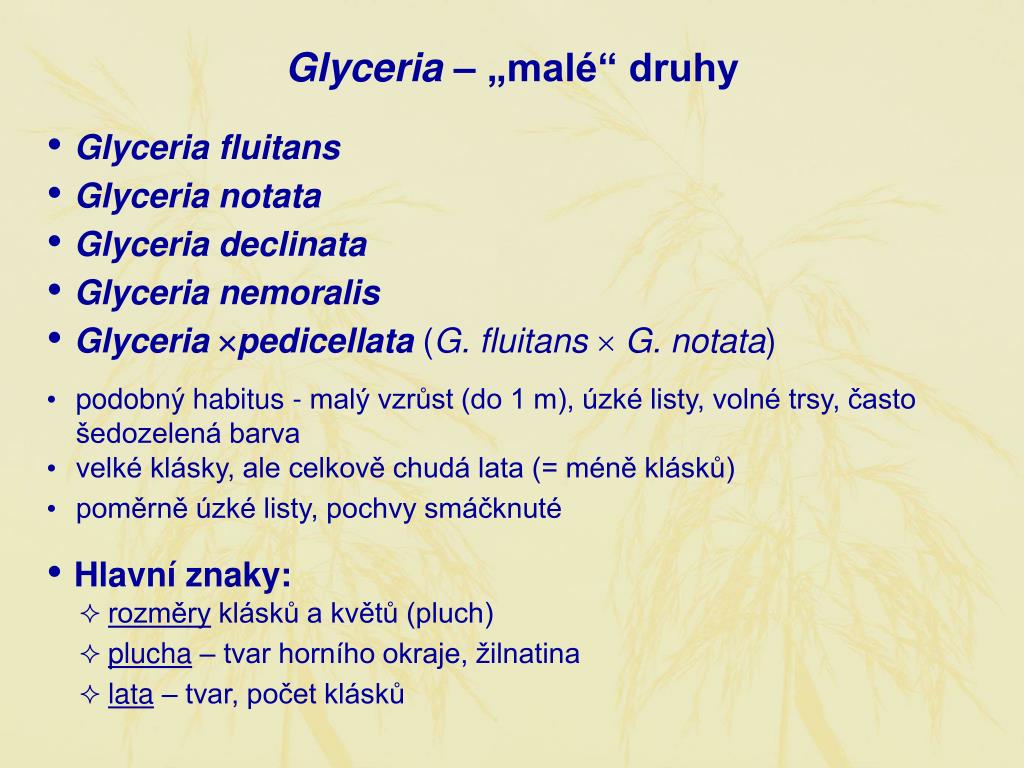 Glyceria – „malé“ druhy

• Glyceria fluitans
• Glyceria notata
• Glyceria declinata
• Glyceria nemoralis
• Glyceria ×pedicellata (G. fluitans × G. notata)

• podobný habitus - malý vzrůst (do 1 m), úzké listy, volné trsy, často šedozelená barva
• velké klásky, ale celkově chudá lata (= méně klásků)
• poměrně úzké listy, pochvy smáčknuté

• Hlavní znaky:
✧ rozměry klásků a květů (pluch)
✧ plucha – tvar horního okraje, žilnatina
✧ lata – tvar, počet klásků